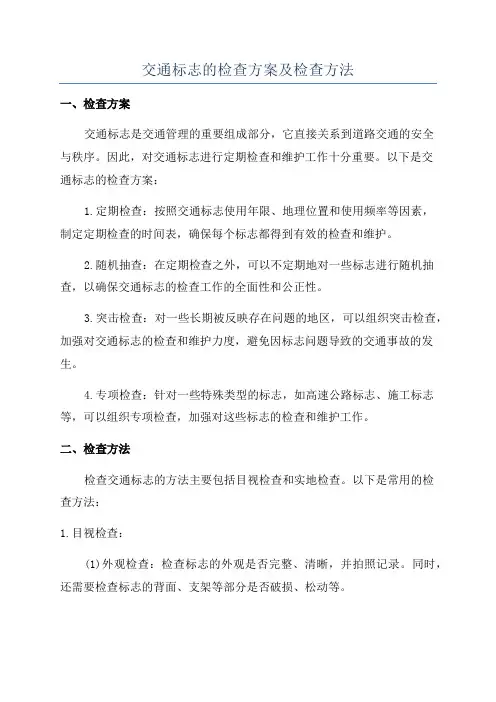 交通标志的检查方案及检查方法

一、检查方案

交通标志是交通管理的重要组成部分，它直接关系到道路交通的安全与秩序。因此，对交通标志进行定期检查和维护工作十分重要。以下是交通标志的检查方案：

1.定期检查：按照交通标志使用年限、地理位置和使用频率等因素，制定定期检查的时间表，确保每个标志都得到有效的检查和维护。

2.随机抽查：在定期检查之外，可以不定期地对一些标志进行随机抽查，以确保交通标志的检查工作的全面性和公正性。

3.突击检查：对一些长期被反映存在问题的地区，可以组织突击检查，加强对交通标志的检查和维护力度，避免因标志问题导致的交通事故的发生。

4.专项检查：针对一些特殊类型的标志，如高速公路标志、施工标志等，可以组织专项检查，加强对这些标志的检查和维护工作。

二、检查方法

检查交通标志的方法主要包括目视检查和实地检查。以下是常用的检查方法：

1.目视检查：

(1)外观检查：检查标志的外观是否完整、清晰，并拍照记录。同时，还需要检查标志的背面、支架等部分是否破损、松动等。